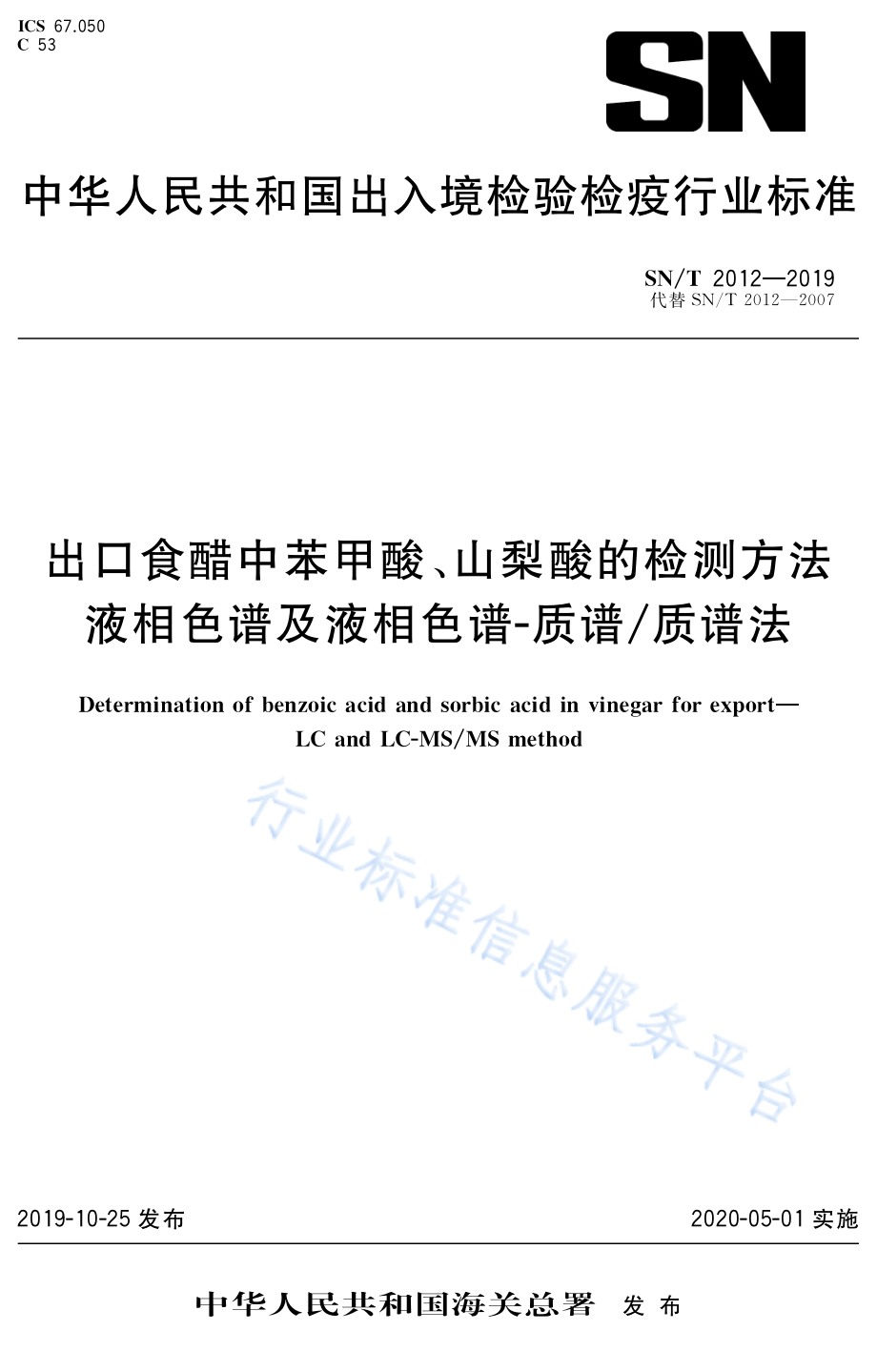 ICS 67.050
C 53

SN

中华人民共和国出入境检验检疫行业标准

SN/T 2012—2019
代替 SN/T 2012—2007

出口食醋中苯甲酸、山梨酸的检测方法
液相色谱及液相色谱-质谱/质谱法

Determination of benzoic acid and sorbic acid in vinegar for export—
LC and LC-MS/MS method

行业标准信息服务平台

2019-10-25 发布

2020-05-01 实施

中华人民共和国海关总署 发布